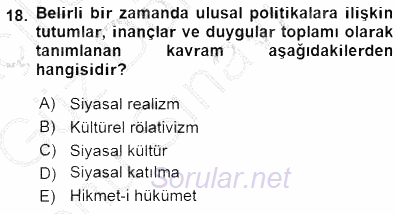 18. Belirli bir zamanda ulusal politikalara ilişkin tutumlar, inançlar ve duygular toplamı olarak tanımlanan kavram aşağıdakilerden hangisidir?

A) Siyasal realizm
B) Kültürel rölativizm
C) Siyasal kültür
D) Siyasal katılma
E) Hikmet-i hükümet

Sorular.net